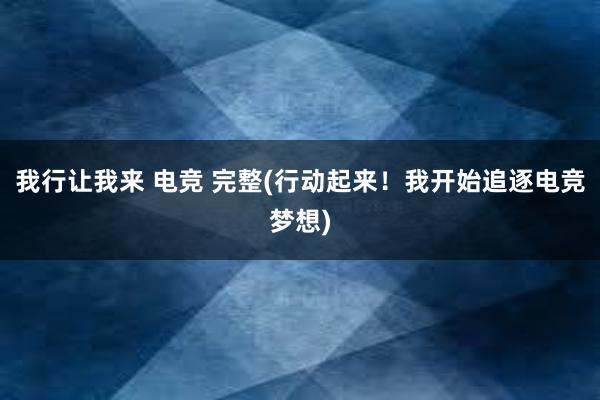 我行让我来 电竞 完整(行动起来！我开始追逐电竞梦想)